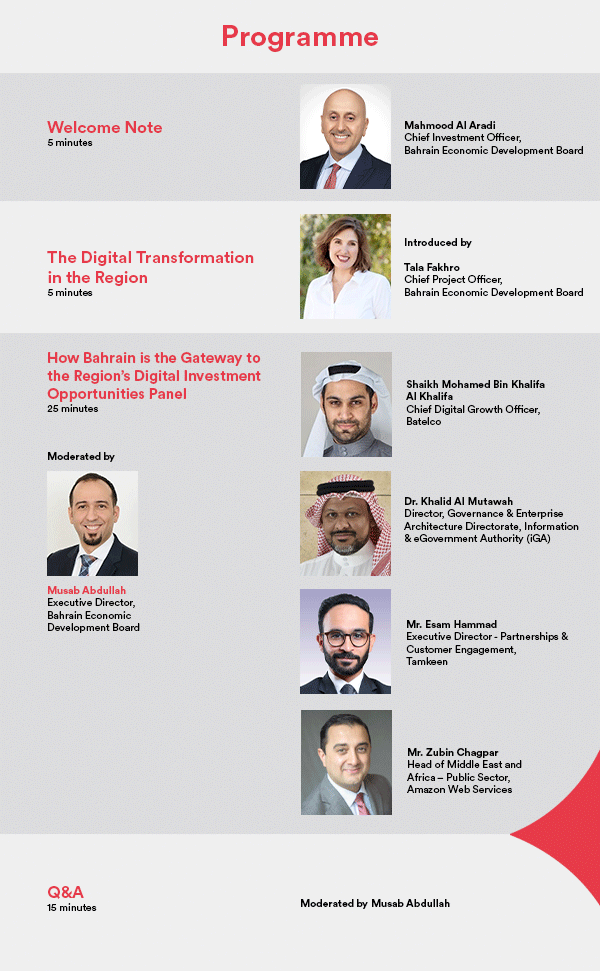 Programme

Welcome Note
5 minutes

Mahmood Al Aradi
Chief Investment Officer,
Bahrain Economic Development Board

The Digital Transformation in the Region
5 minutes

Introduced by

Tala Fakhro
Chief Project Officer,
Bahrain Economic Development Board

How Bahrain is the Gateway to the Region's Digital Investment Opportunities Panel
25 minutes

Moderated by

Musab Abdullah
Executive Director,
Bahrain Economic Development Board

Shaikh Mohamed Bin Khalifa Al Khalifa
Chief Digital Growth Officer,
Batelco

Dr. Khalid Al Mutawah
Director, Governance & Enterprise Architecture Directorate, Information & eGovernment Authority (iGA)

Mr. Esam Hammad
Executive Director - Partnerships & Customer Engagement,
Tamkeen

Mr. Zubin Chagpar
Head of Middle East and Africa – Public Sector,
Amazon Web Services

Q&A
15 minutes

Moderated by Musab Abdullah